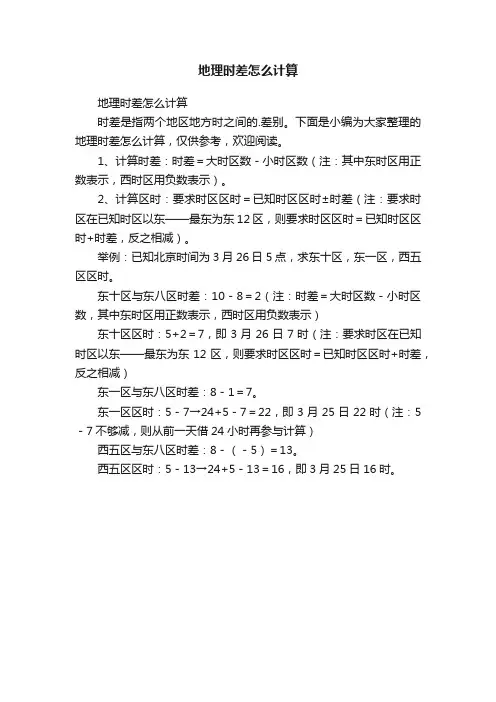 地理时差怎么计算

地理时差怎么计算

时差是指两个地区地方时之间的.差别。下面是小编为大家整理的地理时差怎么计算，仅供参考，欢迎阅读。

1、计算时差：时差＝大时区数－小时区数（注：其中东时区用正数表示，西时区用负数表示）。

2、计算区时：要求时区区时＝已知时区区时±时差（注：要求时区在已知时区以东——最东为东12区，则要求时区区时＝已知时区区时+时差，反之相减）。

举例：已知北京时间为3月26日5点，求东十区，东一区，西五区区时。

东十区与东八区时差：10－8＝2（注：时差＝大时区数－小时区数，其中东时区用正数表示，西时区用负数表示）

东十区区时：5+2＝7，即3月26日7时（注：要求时区在已知时区以东——最东为东12区，则要求时区区时＝已知时区区时+时差，反之相减）

东一区与东八区时差：8－1＝7。

东一区区时：5－7→24+5－7＝22，即3月25日22时（注：5－7不够减，则从前一天借24小时再参与计算）

西五区与东八区时差：8－（－5）＝13。

西五区区时：5－13→24+5－13＝16，即3月25日16时。